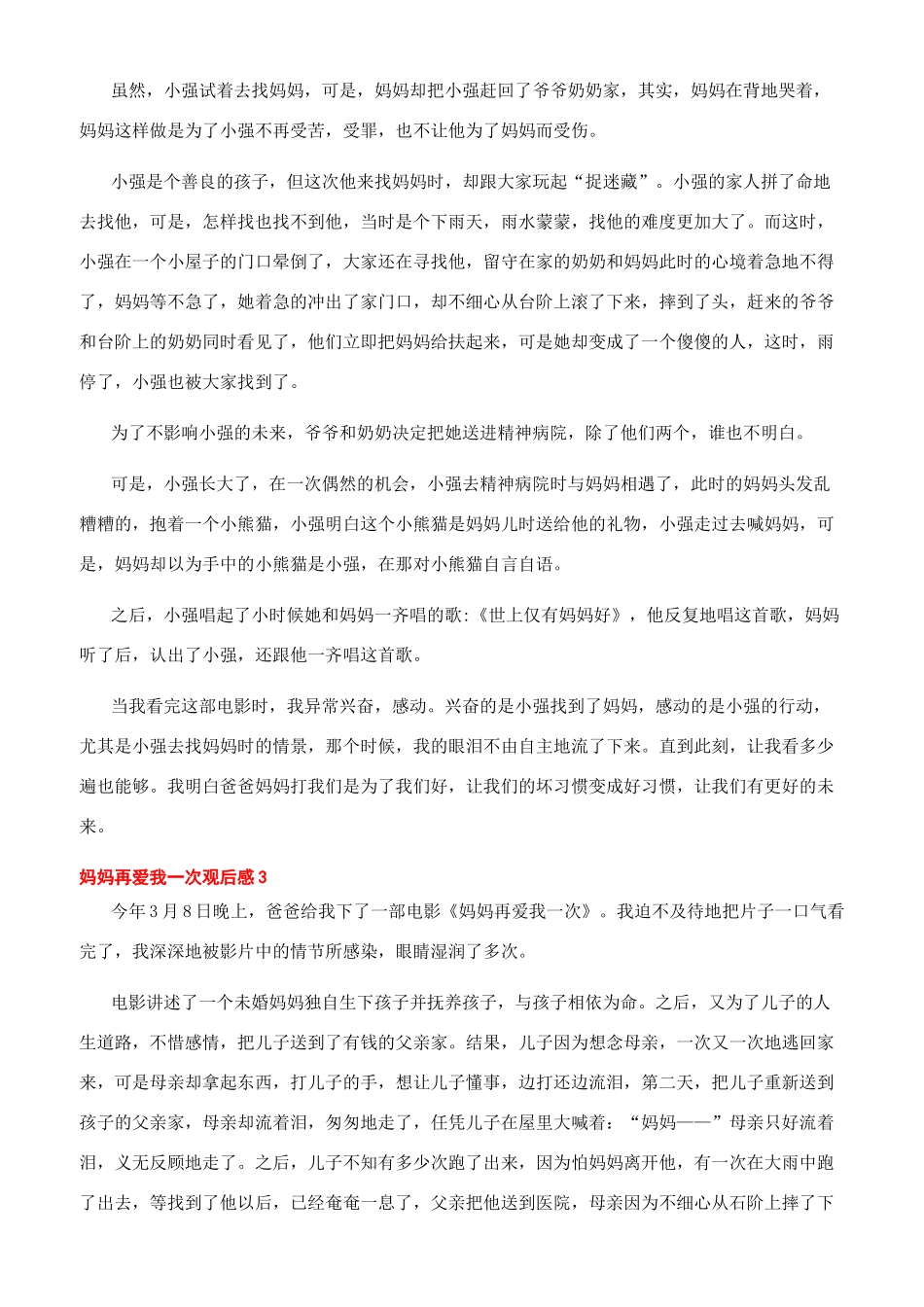 虽然，小强试着去找妈妈，可是，妈妈却把小强赶回了爷爷奶奶家，其实，妈妈在背地哭着，妈妈这样做是为了小强不再受苦，受罪，也不让他为了妈妈而受伤。

小强是个善良的孩子，但这次他来找妈妈时，却跟大家玩起“捉迷藏”。小强的家人拼了命地去找他，可是，怎样找也找不到他，当时是个下雨天，雨水蒙蒙，找他的难度更加大了。而这时，小强在一个小屋子的门口晕倒了，大家还在寻找他，留守在家的奶奶和妈妈此时的心境着急地不得了，妈妈等不急了，她着急的冲出了家门口，却不细心从台阶上滚了下来，摔到了头，赶来的爷爷和台阶上的奶奶同时看见了，他们立即把妈妈给扶起来，可是她却变成了一个傻傻的人，这时，雨停了，小强也被大家找到了。

为了不影响小强的未来，爷爷和奶奶决定把她送进精神病院，除了他们两个，谁也不明白。

可是，小强长大了，在一次偶然的机会，小强去精神病院时与妈妈相遇了，此时的妈妈头发乱糟糟的，抱着一个小熊猫，小强明白这个小熊猫是妈妈儿时送给他的礼物，小强走过去喊妈妈，可是，妈妈却以为手中的小熊猫是小强，在那对小熊猫自言自语。

之后，小强唱起了小时候她和妈妈一齐唱的歌:《世上仅有妈妈好》，他反复地唱这首歌，妈妈听了后，认出了小强，还跟他一齐唱这首歌。

当我看完这部电影时，我异常兴奋，感动。兴奋的是小强找到了妈妈，感动的是小强的行动，尤其是小强去找妈妈时的情景，那个时候，我的眼泪不由自主地流了下来。直到此刻，让我看多少遍也能够。我明白爸爸妈妈打我们是为了我们好，让我们的坏习惯变成好习惯，让我们有更好的未来。

妈妈再爱我一次观后感 3

今年 3 月 8 日晚上，爸爸给我下了一部电影《妈妈再爱我一次》。我迫不及待地把片子一口气看完了，我深深地被影片中的情节所感染，眼睛湿润了多次。

电影讲述了一个未婚妈妈独自生下孩子并抚养孩子，与孩子相依为命。之后，又为了儿子的人生道路，不惜感情，把儿子送到了有钱的父亲家。结果，儿子因为想念母亲，一次又一次地逃回家来，可是母亲却拿起东西，打儿子的手，想让儿子懂事，边打还边流泪，第二天，把儿子重新送到孩子的父亲家，母亲却流着泪，匆匆地走了，任凭儿子在屋里大喊着：“妈妈——”母亲只好流着泪，义无反顾地走了。之后，儿子不知有多少次跑了出来，因为怕妈妈离开他，有一次在大雨中跑了出去，等找到了他以后，已经奄奄一息了，父亲把他送到医院，母亲因为不细心从石阶上摔了下